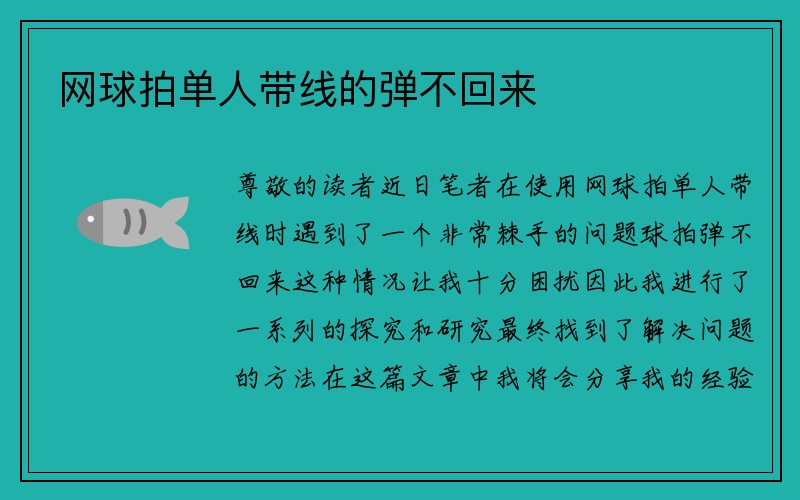 网球拍单人带线的弹不回来

尊敬的读者近日笔者在使用网球拍单人带线时遇到了一个非常棘手的问题球拍弹不回来这种情况让我十分困扰因此我进行了一系列的探究和研究最终找到了解决问题的方法在这篇文章中我将会分享我的经验